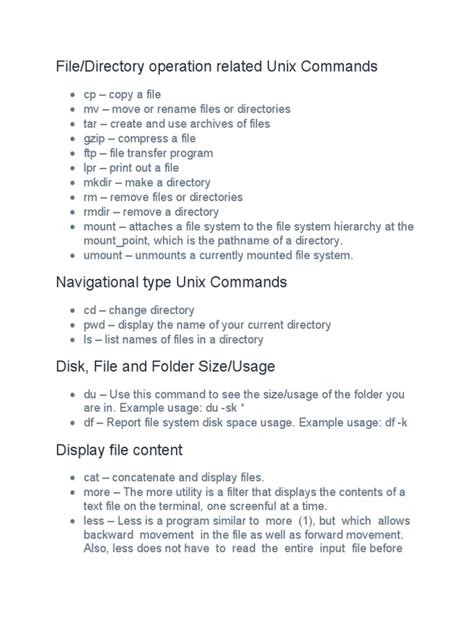 File/Directory operation related Unix Commands

- cp – copy a file
- mv – move or rename files or directories
- tar – create and use archives of files
- gzip – compress a file
- ftp – file transfer program
- lpr – print out a file
- mkdir – make a directory
- rm – remove files or directories
- rmdir – remove a directory
- mount – attaches a file system to the file system hierarchy at the mount_point, which is the pathname of a directory.
- umount – unmounts a currently mounted file system.

Navigational type Unix Commands

- cd – change directory
- pwd – display the name of your current directory
- ls – list names of files in a directory

Disk, File and Folder Size/Usage

- du – Use this command to see the size/usage of the folder you are in. Example usage: du -sk *
- df – Report file system disk space usage. Example usage: df -k

Display file content

- cat – concatenate and display files.
- more – The more utility is a filter that displays the contents of a text file on the terminal, one screenful at a time.
- less – Less is a program similar to more (1), but which allows backward movement in the file as well as forward movement. Also, less does not have to read the entire input file before